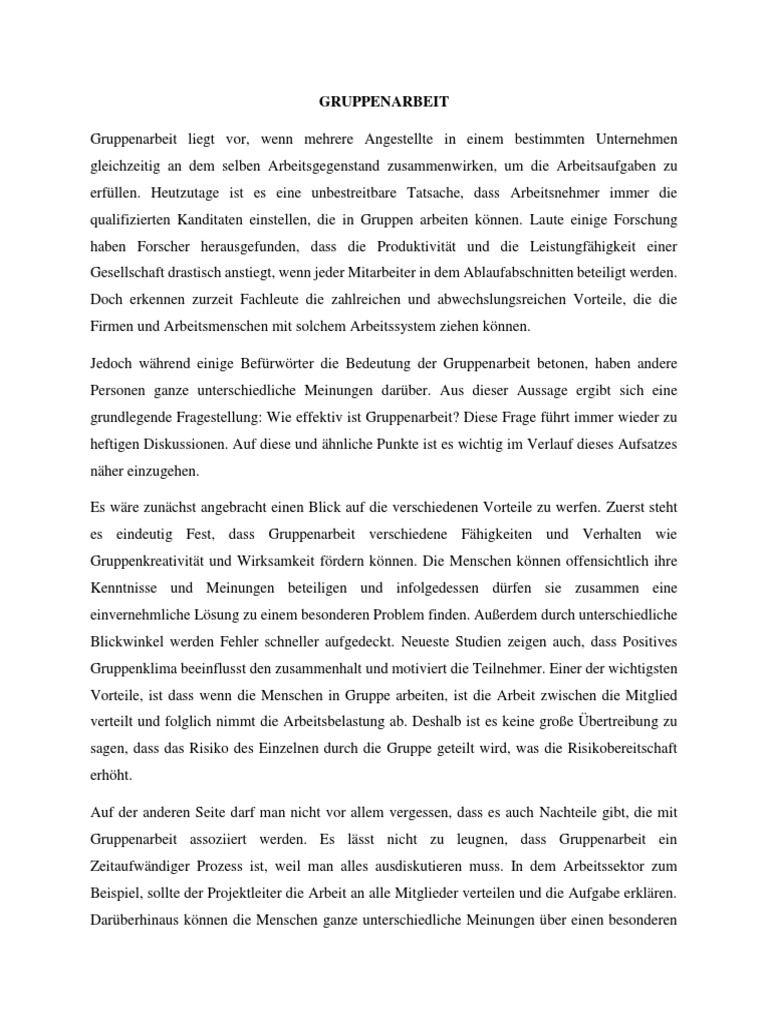 GRUPPENARBEIT

Gruppenarbeit liegt vor, wenn mehrere Angestellte in einem bestimmten Unternehmen gleichzeitig an dem selben Arbeitsgegenstand zusammenwirken, um die Arbeitsaufgaben zu erfüllen. Heutzutage ist es eine unbestreitbare Tatsache, dass Arbeitsnehmer immer die qualifizierten Kanditaten einstellen, die in Gruppen arbeiten können. Laute einige Forschung haben Forscher herausgefunden, dass die Produktivität und die Leistungfähigkeit einer Gesellschaft drastisch anstiegt, wenn jeder Mitarbeiter in dem Ablaufabschnitten beteiligt werden. Doch erkennen zurzeit Fachleute die zahlreichen und abwechslungsreichen Vorteile, die die Firmen und Arbeitsmenschen mit solchem Arbeitssystem ziehen können.

Jedoch während einige Befürwörter die Bedeutung der Gruppenarbeit betonen, haben andere Personen ganze unterschiedliche Meinungen darüber. Aus dieser Aussage ergibt sich eine grundlegende Fragestellung: Wie effektiv ist Gruppenarbeit? Diese Frage führt immer wieder zu heftigen Diskussionen. Auf diese und ähnliche Punkte ist es wichtig im Verlauf dieses Aufsatzes näher einzugehen.

Es wäre zunächst angebracht einen Blick auf die verschiedenen Vorteile zu werfen. Zuerst steht es eindeutig Fest, dass Gruppenarbeit verschiedene Fähigkeiten und Verhalten wie Gruppenkreativität und Wirksamkeit fördern können. Die Menschen können offensichtlich ihre Kenntnisse und Meinungen beteiligen und infolgedessen dürfen sie zusammen eine einvernehmliche Lösung zu einem besonderen Problem finden. Außerdem durch unterschiedliche Blickwinkel werden Fehler schneller aufgedeckt. Neueste Studien zeigen auch, dass Positives Gruppenklima beeinflusst den zusammenhalt und motiviert die Teilnehmer. Einer der wichtigsten Vorteile, ist dass wenn die Menschen in Gruppe arbeiten, ist die Arbeit zwischen die Mitglied verteilt und folglich nimmt die Arbeitsbelastung ab. Deshalb ist es keine große Übertreibung zu sagen, dass das Risiko des Einzelnen durch die Gruppe geteilt wird, was die Risikobereitschaft erhöht.

Auf der anderen Seite darf man nicht vor allem vergessen, dass es auch Nachteile gibt, die mit Gruppenarbeit assoziiert werden. Es lässt nicht zu leugnen, dass Gruppenarbeit ein Zeitaufwändiger Prozess ist, weil man alles ausdiskutieren muss. In dem Arbeitssektor zum Beispiel, sollte der Projektleiter die Arbeit an alle Mitglieder verteilen und die Aufgabe erklären. Darüberhinaus können die Menschen ganze unterschiedliche Meinungen über einen besonderen